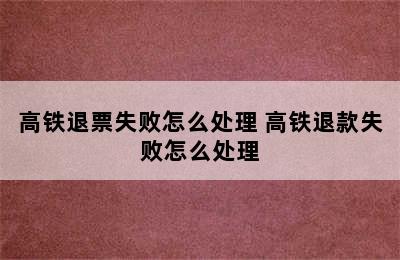 高铁退票失败怎么处理 高铁退款失败怎么处理